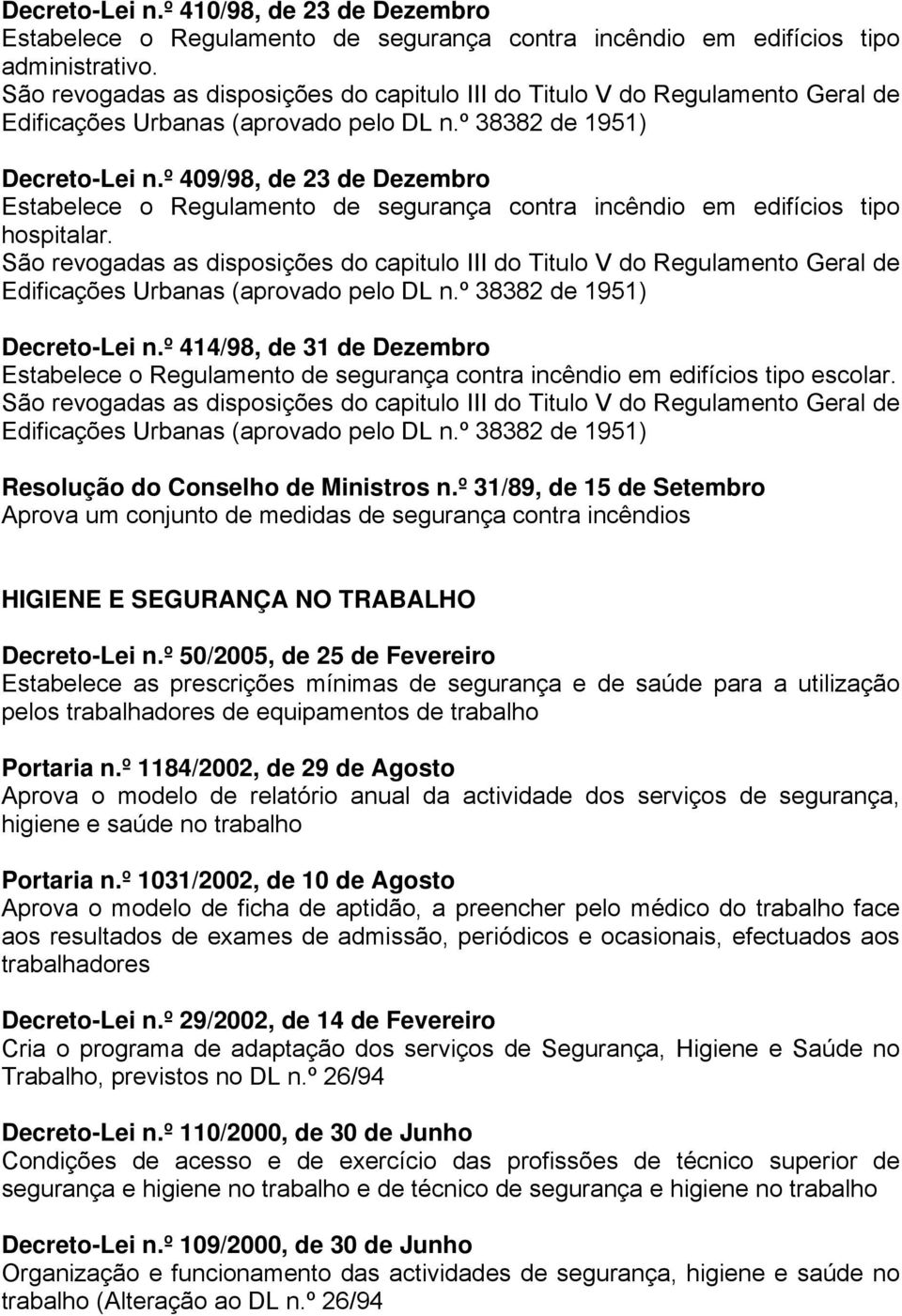 Decreto-Lei n.º 410/98, de 23 de Dezembro
Estabelece o Regulamento de segurança contra incêndio em edifícios tipo administrativo.
São revogadas as disposições do capitulo III do Titulo V do Regulamento Geral de Edificações Urbanas (aprovado pelo DL n.º 38382 de 1951)

Decreto-Lei n.º 409/98, de 23 de Dezembro
Estabelece o Regulamento de segurança contra incêndio em edifícios tipo hospitalar.
São revogadas as disposições do capitulo III do Titulo V do Regulamento Geral de Edificações Urbanas (aprovado pelo DL n.º 38382 de 1951)

Decreto-Lei n.º 414/98, de 31 de Dezembro
Estabelece o Regulamento de segurança contra incêndio em edifícios tipo escolar.
São revogadas as disposições do capitulo III do Titulo V do Regulamento Geral de Edificações Urbanas (aprovado pelo DL n.º 38382 de 1951)

Resolução do Conselho de Ministros n.º 31/89, de 15 de Setembro
Aprova um conjunto de medidas de segurança contra incêndios

HIGIENE E SEGURANÇA NO TRABALHO

Decreto-Lei n.º 50/2005, de 25 de Fevereiro
Estabelece as prescrições mínimas de segurança e de saúde para a utilização pelos trabalhadores de equipamentos de trabalho

Portaria n.º 1184/2002, de 29 de Agosto
Aprova o modelo de relatório anual da actividade dos serviços de segurança, higiene e saúde no trabalho

Portaria n.º 1031/2002, de 10 de Agosto
Aprova o modelo de ficha de aptidão, a preencher pelo médico do trabalho face aos resultados de exames de admissão, periódicos e ocasionais, efectuados aos trabalhadores

Decreto-Lei n.º 29/2002, de 14 de Fevereiro
Cria o programa de adaptação dos serviços de Segurança, Higiene e Saúde no Trabalho, previstos no DL n.º 26/94

Decreto-Lei n.º 110/2000, de 30 de Junho
Condições de acesso e de exercício das profissões de técnico superior de segurança e higiene no trabalho e de técnico de segurança e higiene no trabalho

Decreto-Lei n.º 109/2000, de 30 de Junho
Organização e funcionamento das actividades de segurança, higiene e saúde no trabalho (Alteração ao DL n.º 26/94